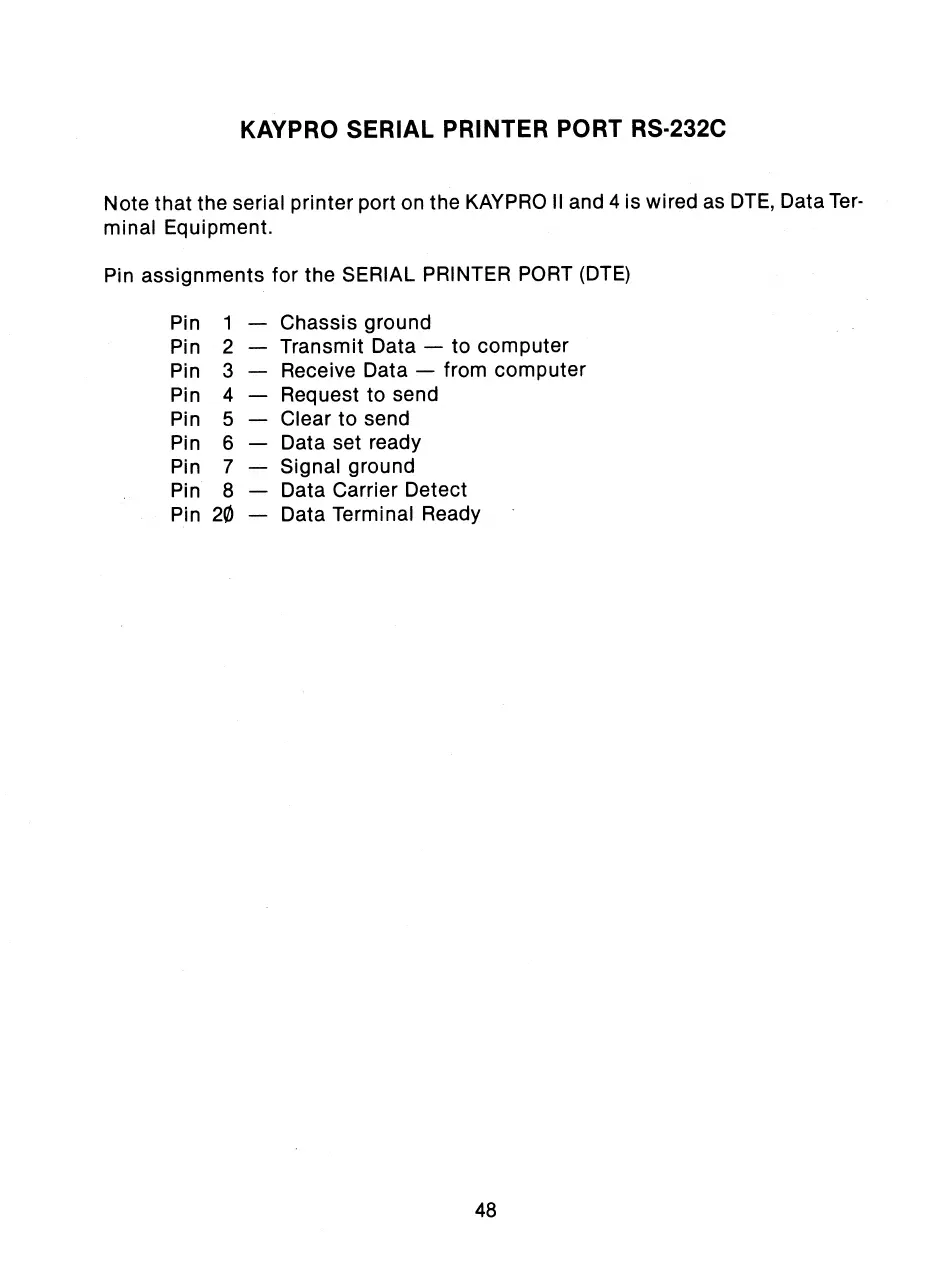 KAYPRO SERIAL PRINTER PORT RS-232C

Note that the serial printer port on the KAYPRO II and 4 is wired as DTE, Data Terminal Equipment.

Pin assignments for the SERIAL PRINTER PORT (DTE)

Pin 1 — Chassis ground
Pin 2 — Transmit Data — to computer
Pin 3 — Receive Data — from computer
Pin 4 — Request to send
Pin 5 — Clear to send
Pin 6 — Data set ready
Pin 7 — Signal ground
Pin 8 — Data Carrier Detect
Pin 2Ø — Data Terminal Ready

48